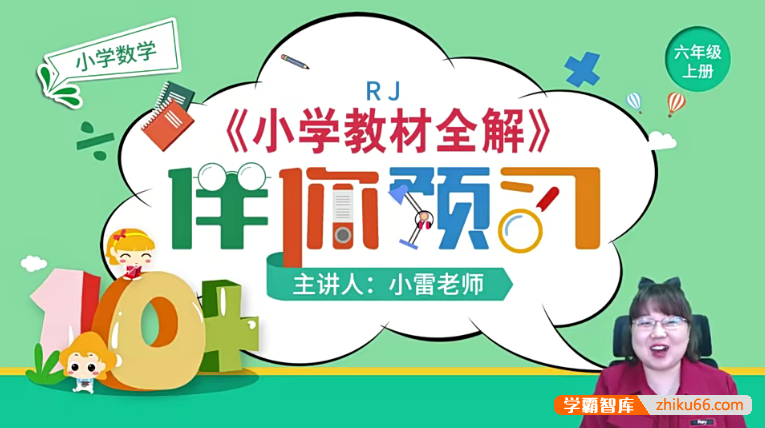 小学数学

六年级
上册

RJ
《小学教材全解》
伴你预习

主讲人：小雷老师

10+

学霸智库 zhiku66.com